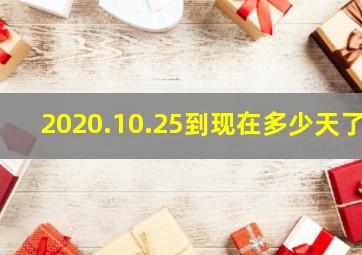 2020.10.25到现在多少天了